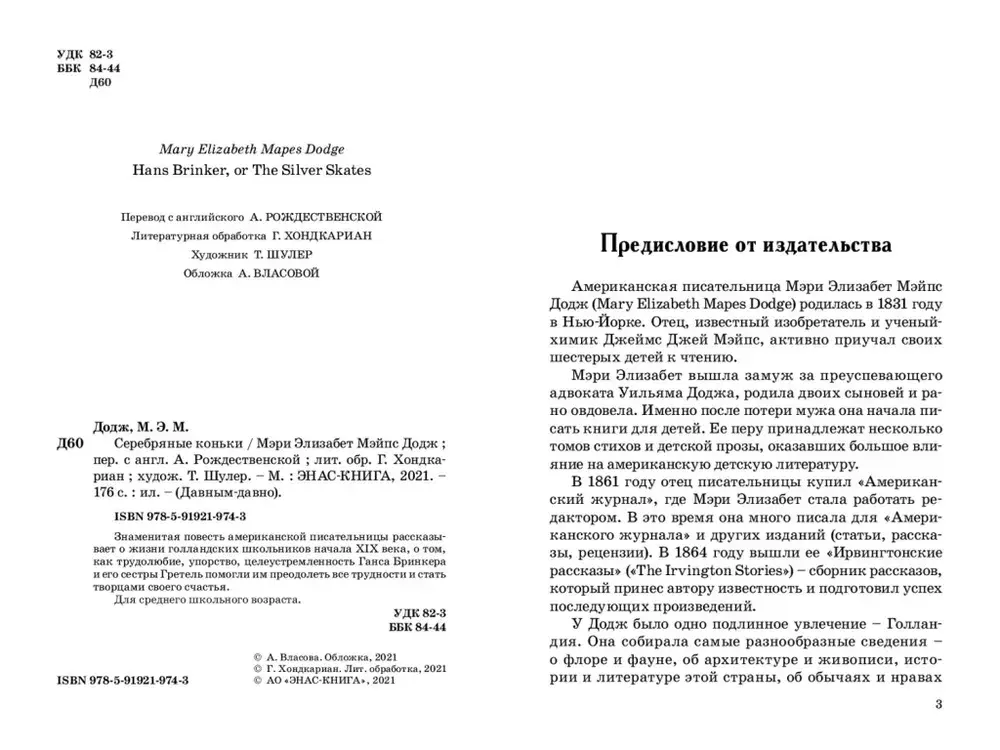 УДК 82-3
ББК 84-44
Д60

Mary Elizabeth Mapes Dodge
Hans Brinker, or The Silver Skates

Перевод с английского А. РОЖДЕСТВЕНСКОЙ
Литературная обработка Г. ХОНДКАРИАН
Художник Т. ШУЛЕР
Обложка А. ВЛАСОВОЙ

Додж, М. Э. М.
Д60 Серебряные коньки / Мэри Элизабет Мэйпс Додж ; пер. с англ. А. Рождественской ; лит. обр. Г. Хондкариан ; худож. Т. Шулер. – М. : ЭНАС-КНИГА, 2021. – 176 с. : ил. – (Давным-давно).

ISBN 978-5-91921-974-3

Знаменитая повесть американской писательницы рассказывает о жизни голландских школьников начала XIX века, о том, как трудолюбие, упорство, целеустремленность Ганса Бринкера и его сестры Гретель помогли им преодолеть все трудности и стать творцами своего счастья.

Для среднего школьного возраста.

УДК 82-3
ББК 84-44

© А. Власова. Обложка, 2021
© Г. Хондкариан. Лит. обработка, 2021
© АО «ЭНАС-КНИГА», 2021

ISBN 978-5-91921-974-3

Предисловие от издательства

Американская писательница Мэри Элизабет Мэйпс Додж (Mary Elizabeth Mapes Dodge) родилась в 1831 году в Нью-Йорке. Отец, известный изобретатель и ученый-химик Джеймс Джей Мэйпс, активно приучал своих шестерых детей к чтению.

Мэри Элизабет вышла замуж за преуспевающего адвоката Уильяма Доджа, родила двоих сыновей и рано овдовела. Именно после потери мужа она начала писать книги для детей. Ее перу принадлежат несколько томов стихов и детской прозы, оказавших большое влияние на американскую детскую литературу.

В 1861 году отец писательницы купил «Американский журнал», где Мэри Элизабет стала работать редактором. В это время она много писала для «Американского журнала» и других изданий (статьи, рассказы, рецензии). В 1864 году вышли ее «Ирвингтонские рассказы» («The Irvington Stories») – сборник рассказов, который принес автору известность и подготовил успех последующих произведений.

У Додж было одно подлинное увлечение – Голландия. Она собирала самые разнообразные сведения – о флоре и фауне, об архитектуре и живописи, истории и литературе этой страны, об обычаях и нравах

3